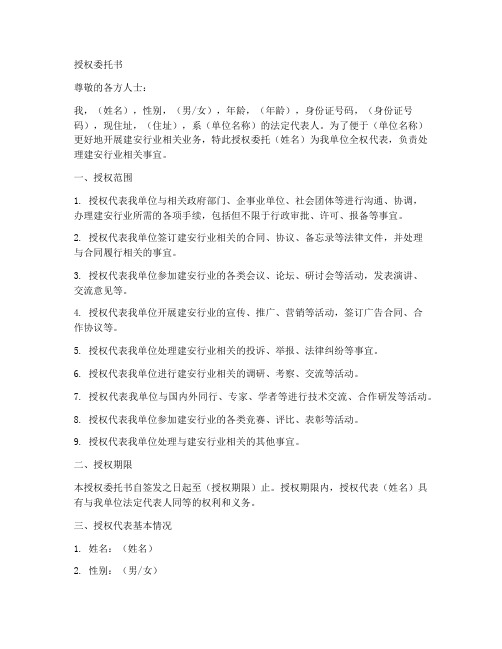 授权委托书

尊敬的各方人士：

我，（姓名），性别，（男/女），年龄，（年龄），身份证号码，（身份证号码），现住址，（住址），系（单位名称）的法定代表人。为了便于（单位名称）更好地开展建安行业相关业务，特此授权委托（姓名）为我单位全权代表，负责处理建安行业相关事宜。

一、授权范围

1. 授权代表我单位与相关政府部门、企事业单位、社会团体等进行沟通、协调，办理建安行业所需的各项手续，包括但不限于行政审批、许可、报备等事宜。

2. 授权代表我单位签订建安行业相关的合同、协议、备忘录等法律文件，并处理与合同履行相关的事宜。

3. 授权代表我单位参加建安行业的各类会议、论坛、研讨会等活动，发表演讲、交流意见等。

4. 授权代表我单位开展建安行业的宣传、推广、营销等活动，签订广告合同、合作协议等。

5. 授权代表我单位处理建安行业相关的投诉、举报、法律纠纷等事宜。

6. 授权代表我单位进行建安行业相关的调研、考察、交流等活动。

7. 授权代表我单位与国内外同行、专家、学者等进行技术交流、合作研发等活动。

8. 授权代表我单位参加建安行业的各类竞赛、评比、表彰等活动。

9. 授权代表我单位处理与建安行业相关的其他事宜。

二、授权期限

本授权委托书自签发之日起至（授权期限）止。授权期限内，授权代表（姓名）具有与我单位法定代表人同等的权利和义务。

三、授权代表基本情况

1. 姓名：（姓名）

2. 性别：（男/女）